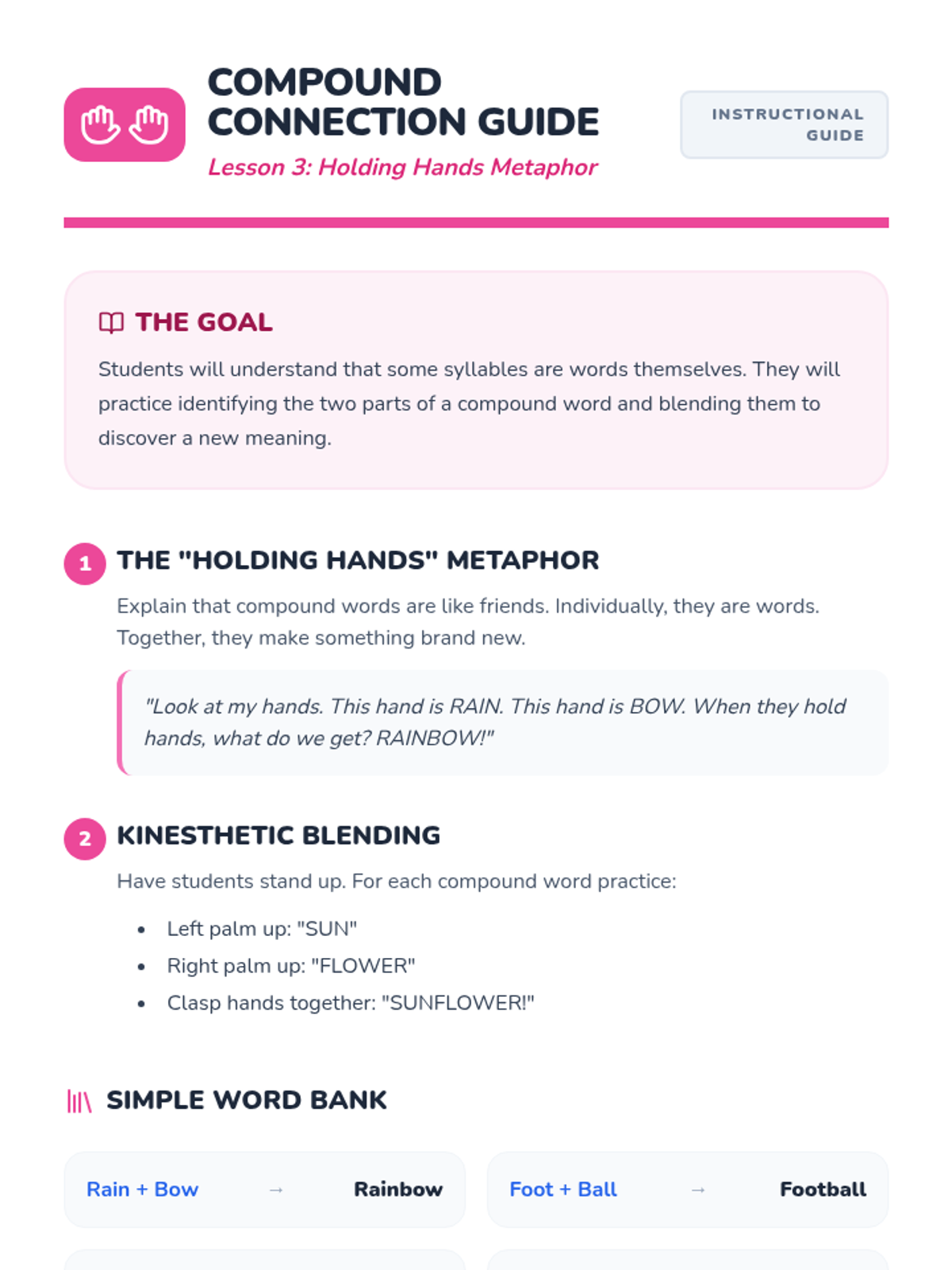 COMPOUND CONNECTION GUIDE

Lesson 3: Holding Hands Metaphor

INSTRUCTIONAL GUIDE

THE GOAL

Students will understand that some syllables are words themselves. They will practice identifying the two parts of a compound word and blending them to discover a new meaning.

1 THE "HOLDING HANDS" METAPHOR

Explain that compound words are like friends. Individually, they are words. Together, they make something brand new.

"Look at my hands. This hand is RAIN. This hand is BOW. When they hold hands, what do we get? RAINBOW!"

2 KINESTHETIC BLENDING

Have students stand up. For each compound word practice:

• Left palm up: "SUN"
• Right palm up: "FLOWER"
• Clasp hands together: "SUNFLOWER!"

SIMPLE WORD BANK

Rain + Bow → Rainbow

Foot + Ball → Football